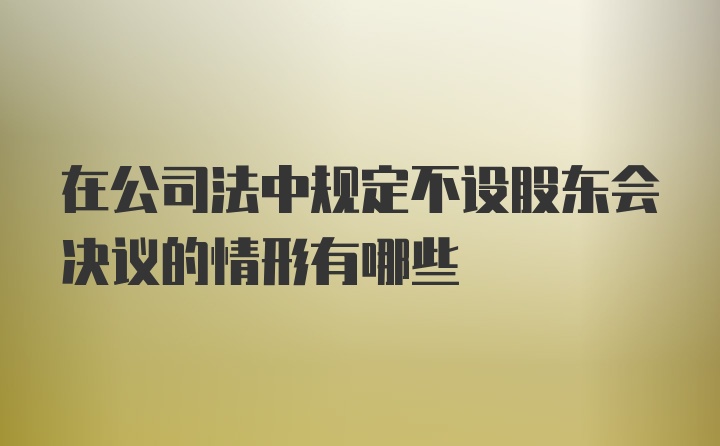 在公司法中规定不设股东会决议的情形有哪些